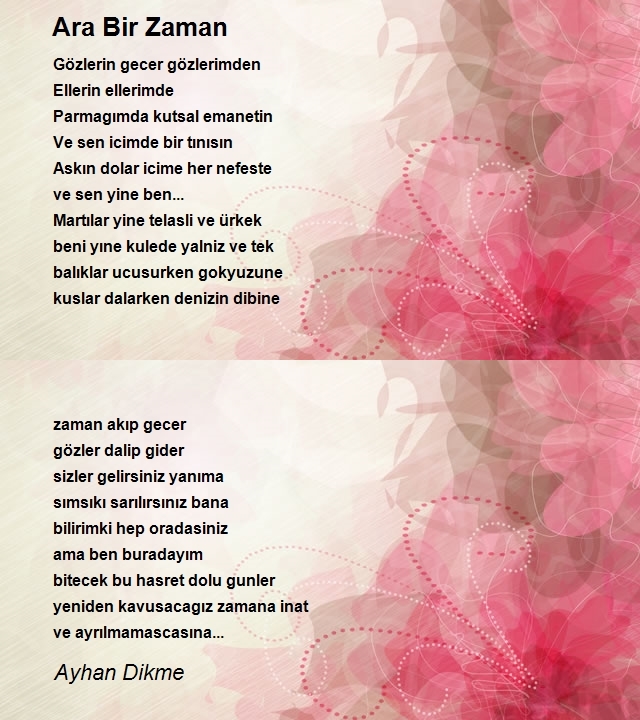 Ara Bir Zaman

Gözlerin gecer gözlerimden
Ellerin ellerimde
Parmagımda kutsal emanetin
Ve sen icimde bir tınısın
Askın dolar icime her nefeste
ve sen yine ben...
Martılar yine telasli ve ürkek
beni yıne kulede yalniz ve tek
balıklar ucusurken gokyuzune
kuslar dalarken denizin dibine

zaman akıp gecer
gözler dalip gider
sizler gelirsiniz yanıma
sımsıkı sarılırsınız bana
bilirimki hep oradasiniz
ama ben buradayım
bitecek bu hasret dolu gunler
yeniden kavusacagız zamana inat
ve ayrılmamascasına...

Ayhan Dikme